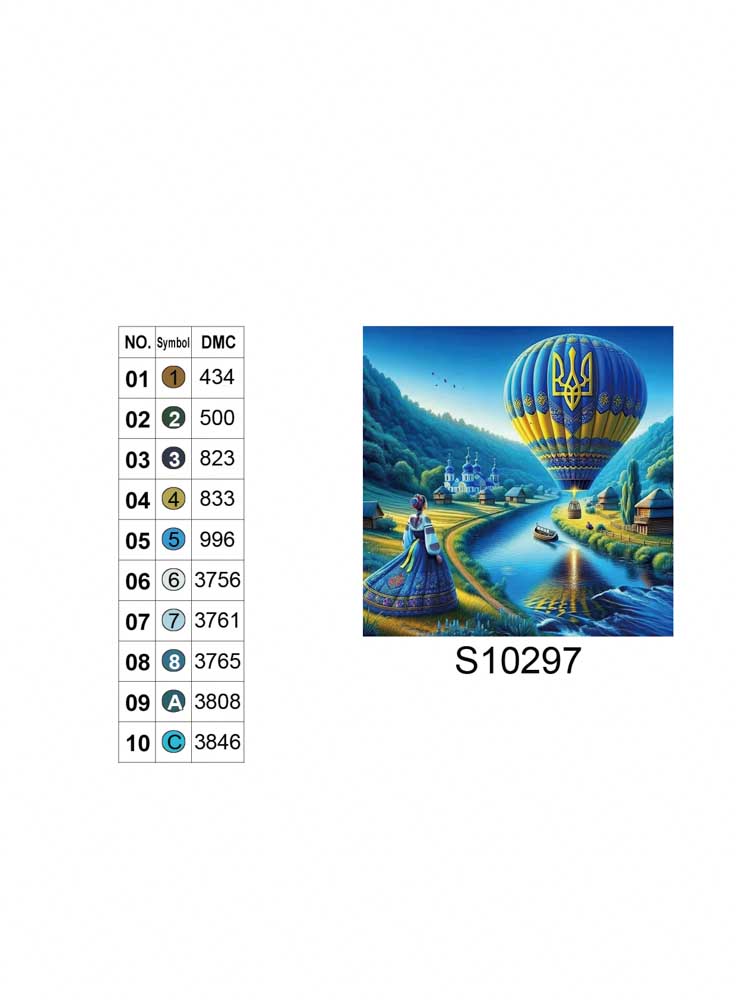 | NO. | Symbol | DMC |
|---|---|---|
| 01 | 1 | 434 |
| 02 | 2 | 500 |
| 03 | 3 | 823 |
| 04 | 4 | 833 |
| 05 | 5 | 996 |
| 06 | 6 | 3756 |
| 07 | 7 | 3761 |
| 08 | 8 | 3765 |
| 09 | A | 3808 |
| 10 | C | 3846 |

S10297